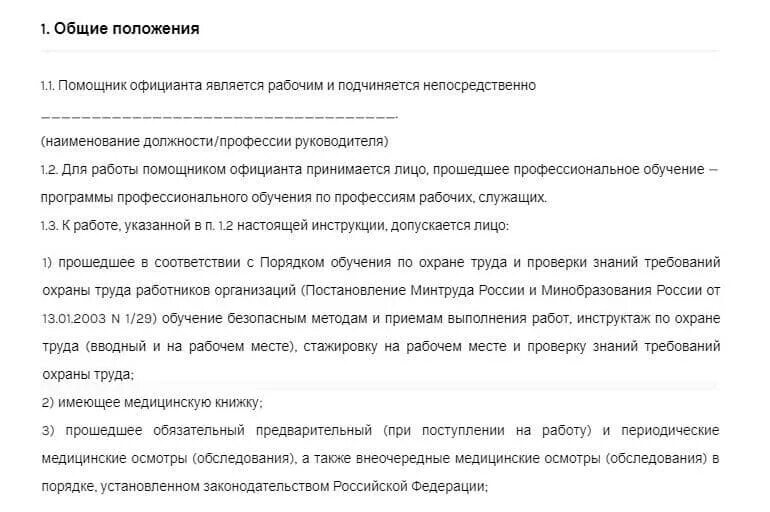 1. Общие положения

1.1. Помощник официанта является рабочим и подчиняется непосредственно

___________________________________.

(наименование должности/профессии руководителя)

1.2. Для работы помощником официанта принимается лицо, прошедшее профессиональное обучение – программы профессионального обучения по профессиям рабочих, служащих.

1.3. К работе, указанной в п. 1.2 настоящей инструкции, допускается лицо:

1) прошедшее в соответствии с Порядком обучения по охране труда и проверки знаний требований охраны труда работников организаций (Постановление Минтруда России и Минобразования России от 13.01.2003 N 1/29) обучение безопасным методам и приемам выполнения работ, инструктаж по охране труда (вводный и на рабочем месте), стажировку на рабочем месте и проверку знаний требований охраны труда;

2) имеющее медицинскую книжку;

3) прошедшее обязательный предварительный (при поступлении на работу) и периодические медицинские осмотры (обследования), а также внеочередные медицинские осмотры (обследования) в порядке, установленном законодательством Российской Федерации;